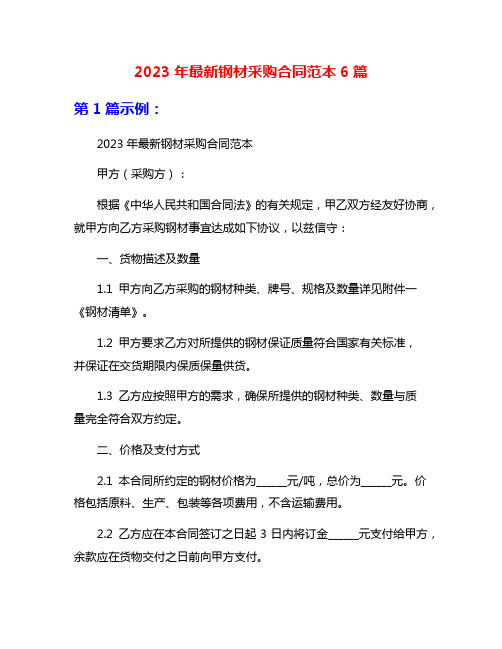 2023 年最新钢材采购合同范本 6 篇

第 1 篇示例：

2023 年最新钢材采购合同范本

甲方（采购方）：

根据《中华人民共和国合同法》的有关规定，甲乙双方经友好协商，就甲方向乙方采购钢材事宜达成如下协议，以兹信守：

一、货物描述及数量

1.1 甲方向乙方采购的钢材种类、牌号、规格及数量详见附件一《钢材清单》。

1.2 甲方要求乙方对所提供的钢材保证质量符合国家有关标准，并保证在交货期限内保质保量供货。

1.3 乙方应按照甲方的需求，确保所提供的钢材种类、数量与质量完全符合双方约定。

二、价格及支付方式

2.1 本合同所约定的钢材价格为______元/吨，总价为______元。价格包括原料、生产、包装等各项费用，不含运输费用。

2.2 乙方应在本合同签订之日起 3 日内将订金______元支付给甲方，余款应在货物交付之日前向甲方支付。